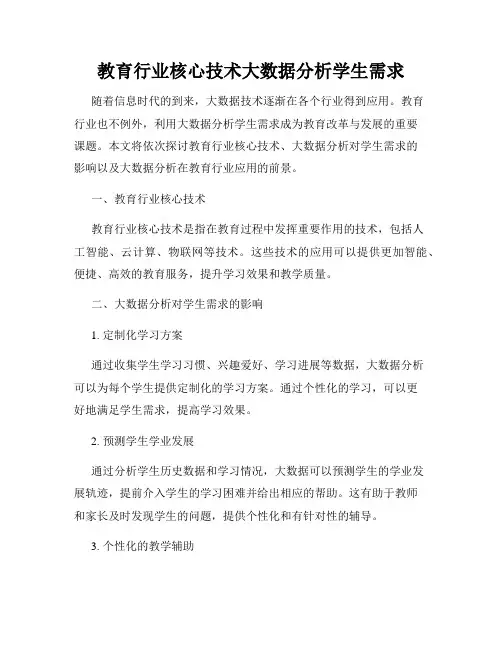 教育行业核心技术大数据分析学生需求

随着信息时代的到来，大数据技术逐渐在各个行业得到应用。教育行业也不例外，利用大数据分析学生需求成为教育改革与发展的重要课题。本文将依次探讨教育行业核心技术、大数据分析对学生需求的影响以及大数据分析在教育行业应用的前景。

一、教育行业核心技术

教育行业核心技术是指在教育过程中发挥重要作用的技术，包括人工智能、云计算、物联网等技术。这些技术的应用可以提供更加智能、便捷、高效的教育服务，提升学习效果和教学质量。

二、大数据分析对学生需求的影响

1. 定制化学习方案

通过收集学生学习习惯、兴趣爱好、学习进展等数据，大数据分析可以为每个学生提供定制化的学习方案。通过个性化的学习，可以更好地满足学生需求，提高学习效果。

2. 预测学生学业发展

通过分析学生历史数据和学习情况，大数据可以预测学生的学业发展轨迹，提前介入学生的学习困难并给出相应的帮助。这有助于教师和家长及时发现学生的问题，提供个性化和有针对性的辅导。

3. 个性化的教学辅助